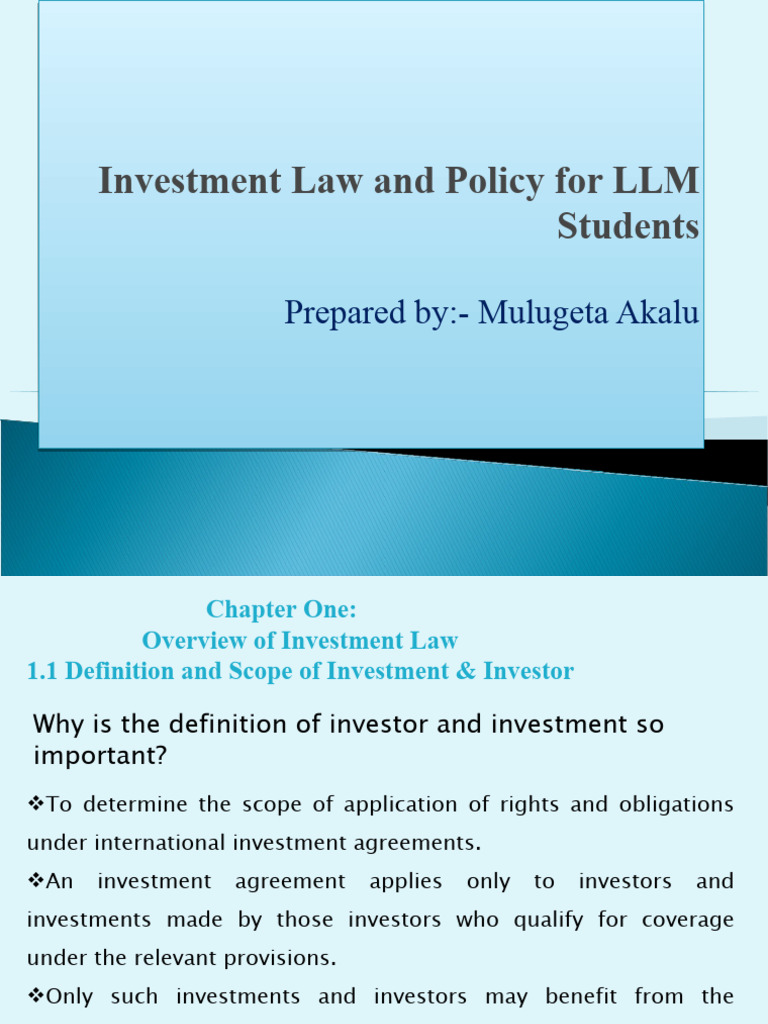 Investment Law and Policy for LLM Students

Prepared by:- Mulugeta Akalu

Chapter One:
Overview of Investment Law
1.1 Definition and Scope of Investment & Investor

Why is the definition of investor and investment so important?

❖To determine the scope of application of rights and obligations under international investment agreements.

❖An investment agreement applies only to investors and investments made by those investors who qualify for coverage under the relevant provisions.

❖Only such investments and investors may benefit from the